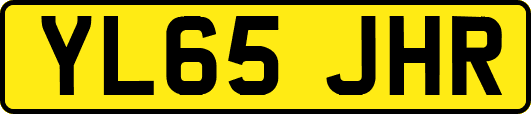 YL65 JHR